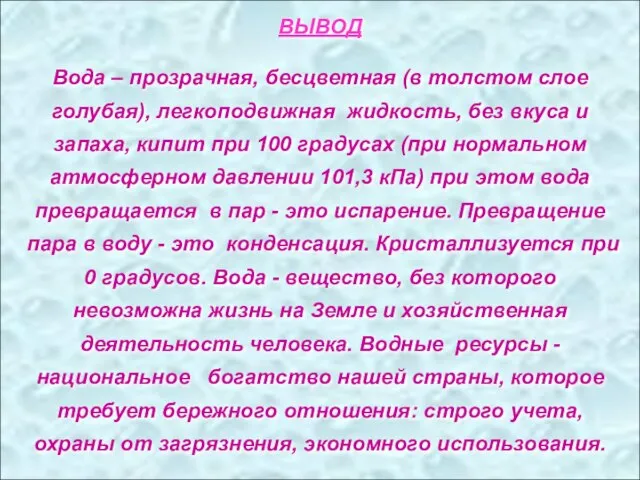 ВЫВОД

Вода – прозрачная, бесцветная (в толстом слое голубая), легкоподвижная жидкость, без вкуса и запаха, кипит при 100 градусах (при нормальном атмосферном давлении 101,3 кПа) при этом вода превращается в пар - это испарение. Превращение пара в воду - это конденсация. Кристаллизуется при 0 градусов. Вода - вещество, без которого невозможна жизнь на Земле и хозяйственная деятельность человека. Водные ресурсы - национальное богатство нашей страны, которое требует бережного отношения: строго учета, охраны от загрязнения, экономного использования.